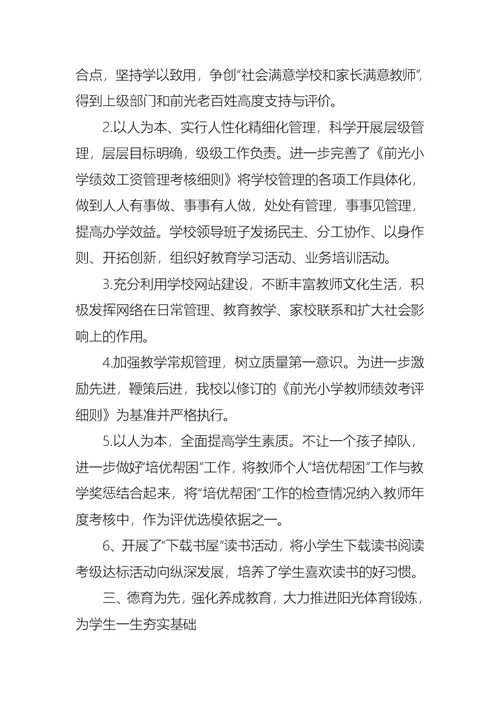 合点，坚持学以致用，争创“社会满意学校和家长满意教师”，得到上级部门和前光老百姓高度支持与评价。

2.以人为本、实行人性化精细化管理，科学开展层级管理，层层目标明确，级级工作负责。进一步完善了《前光小学绩效工资管理考核细则》将学校管理的各项工作具体化，做到人人有事做、事事有人做，处处有管理，事事见管理，提高办学效益。学校领导班子发扬民主、分工协作、以身作则、开拓创新，组织好教育学习活动、业务培训活动。

3.充分利用学校网站建设，不断丰富教师文化生活，积极发挥网络在日常管理、教育教学、家校联系和扩大社会影响上的作用。

4.加强教学常规管理，树立质量第一意识。为进一步激励先进，鞭策后进，我校以修订的《前光小学教师绩效考评细则》为基准并严格执行。

5.以人为本，全面提高学生素质。不让一个孩子掉队，进一步做好“培优帮困”工作，将教师个人“培优帮困”工作与教学奖惩结合起来，将“培优帮困”工作的检查情况纳入教师年度考核中，作为评优选模依据之一。

6、开展了“下载书屋”读书活动，将小学生下载读书阅读考级达标活动向纵深发展，培养了学生喜欢读书的好习惯。

三、德育为先，强化养成教育，大力推进阳光体育锻炼，为学生一生夯实基础